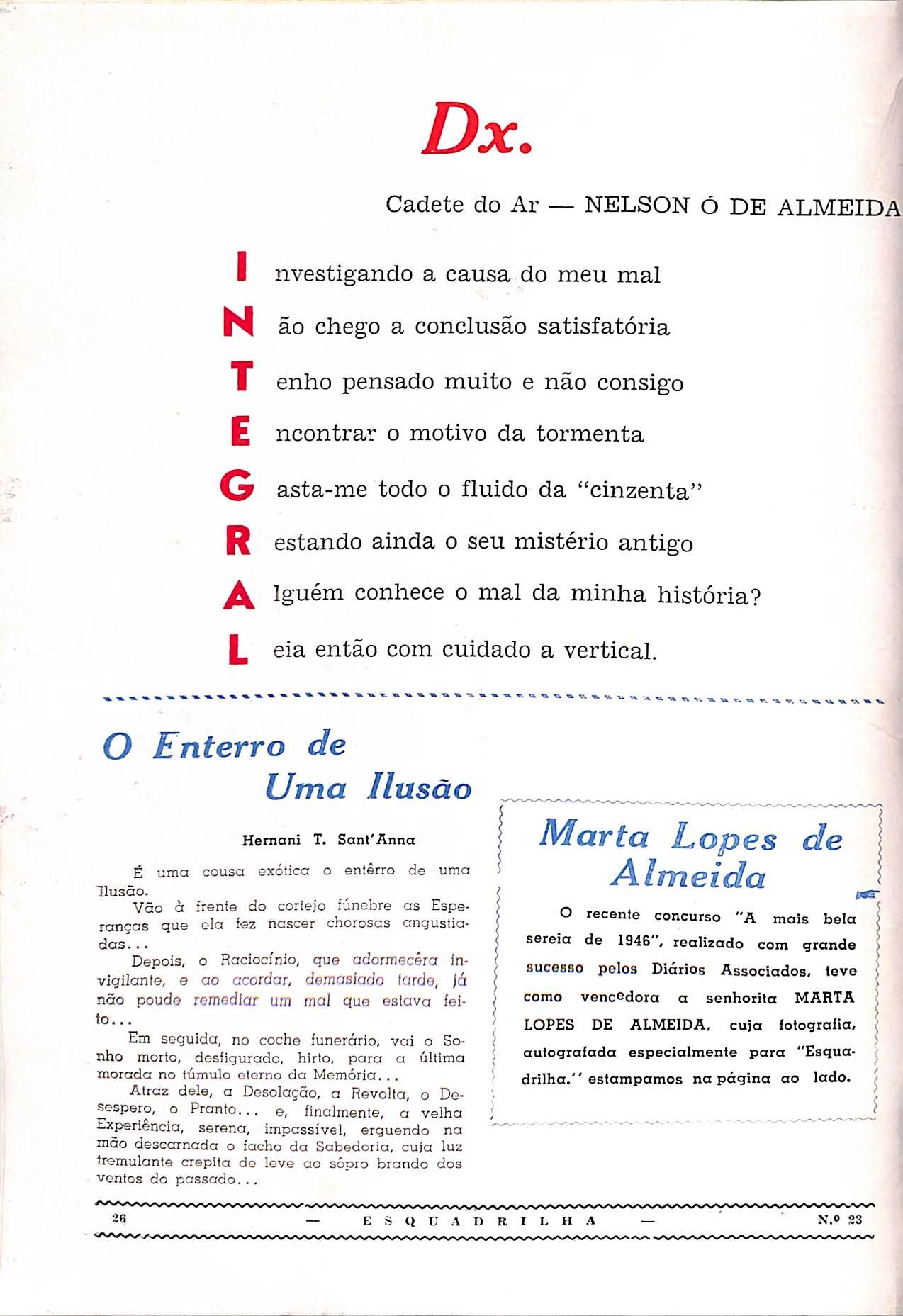 Dx.

Cadete do Ar — NELSON Ó DE ALMEIDA

I nvestigando a causa do meu mal
N ão chego a conclusão satisfatória
T enho pensado muito e não consigo
E ncontrar o motivo da tormenta
G asta-me todo o fluido da "cinzenta"
R estando ainda o seu mistério antigo
A lguém conhece o mal da minha história?
L eia então com cuidado a vertical.

O Enterro de Uma Ilusão

Hernani T. Sant'Anna

É uma cousa exótica o entêrro de uma Ilusão.

Vão à frente do cortejo fúnebre as Esperanças que ela fez nascer chorosas angustiadas...

Depois, o Raciocínio, que adormecêra invigilante, e ao acordar, demasiado tarde, já não poude remediar um mal que estava feito...

Em seguida, no coche funerário, vai o Sonho morto, desfigurado, hirto, para a última morada no túmulo eterno da Memória...

Atraz dele, a Desolação, a Revolta, o Desespero, o Pranto... e, finalmente, a velha Experiência, serena, impassível, erguendo na mão descarnada o facho da Sabedoria, cuja luz tremulante crepita de leve ao sôpro brando dos ventos do passado...

Marta Lopes de Almeida

O recente concurso "A mais bela sereia de 1946", realizado com grande sucesso pelos Diários Associados, teve como vencedora a senhorita MARTA LOPES DE ALMEIDA, cuja fotografia, autografada especialmente para "Esquadrilha." estampamos na página ao lado.

26 — ESQUADRILHA — N.º 23